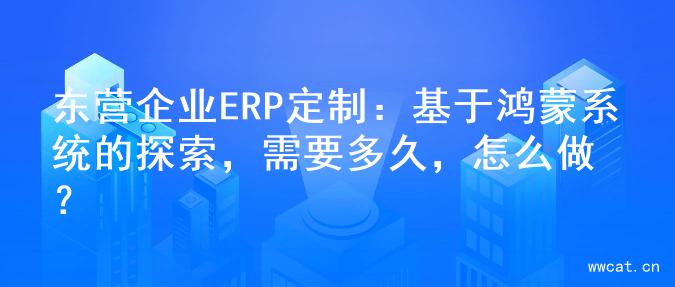 东营企业ERP定制：基于鸿蒙系统的探索，需要多久，怎么做？

wwcat.cn